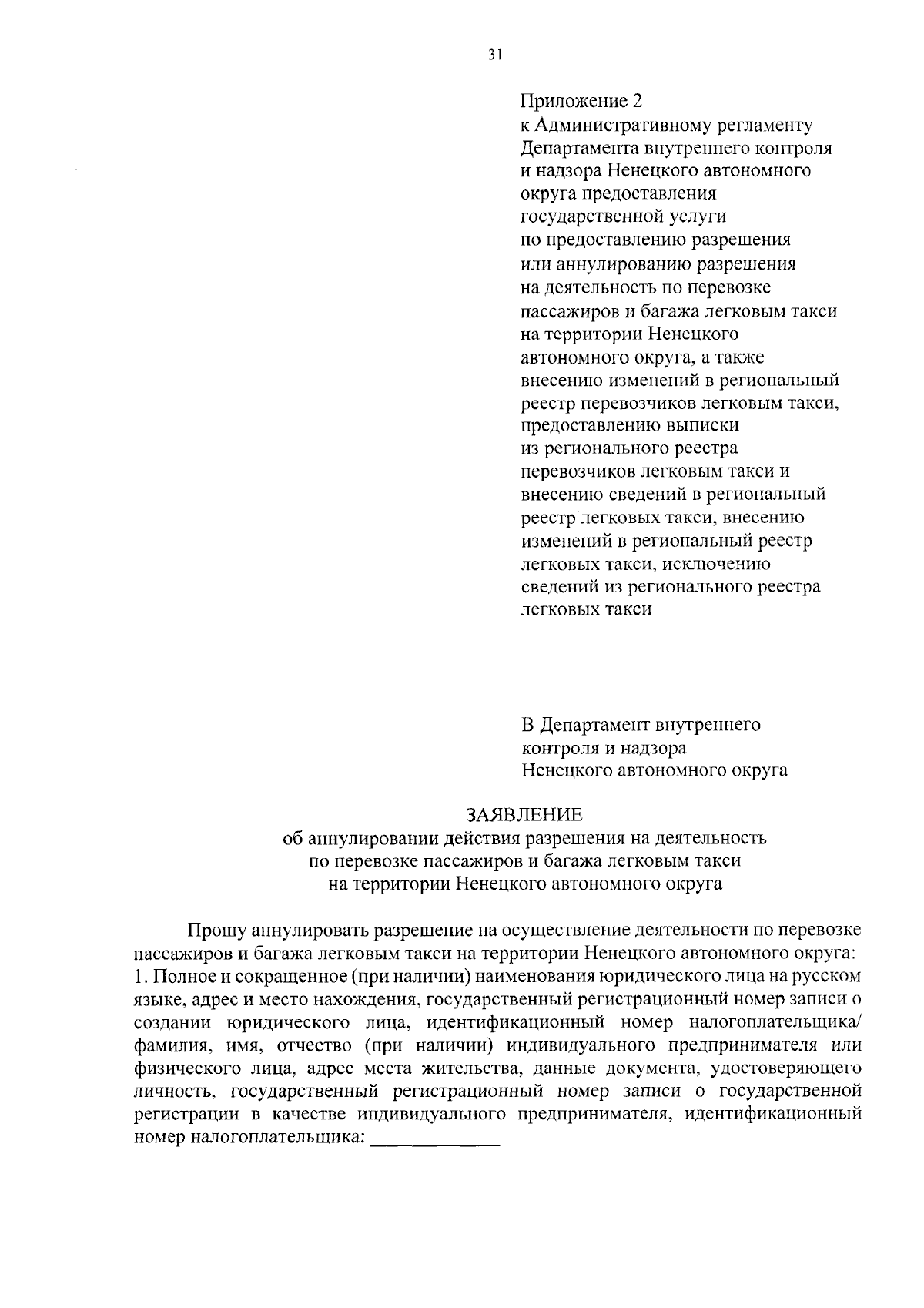 31

Приложение 2
к Административному регламенту Департамента внутреннего контроля и надзора Ненецкого автономного округа предоставления государственной услуги по предоставлению разрешения или аннулированию разрешения на деятельность по перевозке пассажиров и багажа легковым такси на территории Ненецкого автономного округа, а также внесению изменений в региональный реестр перевозчиков легковым такси, предоставлению выписки из регионального реестра перевозчиков легковым такси и внесению сведений в региональный реестр легковых такси, внесению изменений в региональный реестр легковых такси, исключению сведений из регионального реестра легковых такси

В Департамент внутреннего контроля и надзора Ненецкого автономного округа

ЗАЯВЛЕНИЕ
об аннулировании действия разрешения на деятельность по перевозке пассажиров и багажа легковым такси на территории Ненецкого автономного округа

Прошу аннулировать разрешение на осуществление деятельности по перевозке пассажиров и багажа легковым такси на территории Ненецкого автономного округа:
1. Полное и сокращенное (при наличии) наименования юридического лица на русском языке, адрес и место нахождения, государственный регистрационный номер записи о создании юридического лица, идентификационный номер налогоплательщика/ фамилия, имя, отчество (при наличии) индивидуального предпринимателя или физического лица, адрес места жительства, данные документа, удостоверяющего личность, государственный регистрационный номер записи о государственной регистрации в качестве индивидуального предпринимателя, идентификационный номер налогоплательщика: ____________